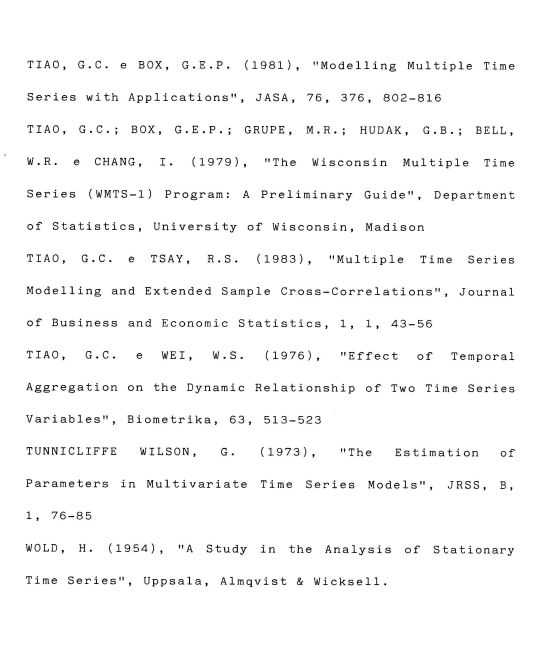 TIAO, G.C. e BOX, G.E.P. (1981), "Modelling Multiple Time Series with Applications", JASA, 76, 376, 802-816

TIAO, G.C.; BOX, G.E.P.; GRUPE, M.R.; HUDAK, G.B.; BELL, W.R. e CHANG, I. (1979), "The Wisconsin Multiple Time Series (WMTS-1) Program: A Preliminary Guide", Department of Statistics, University of Wisconsin, Madison

TIAO, G.C. e TSAY, R.S. (1983), "Multiple Time Series Modelling and Extended Sample Cross-Correlations", Journal of Business and Economic Statistics, 1, 1, 43-56

TIAO, G.C. e WEI, W.S. (1976), "Effect of Temporal Aggregation on the Dynamic Relationship of Two Time Series Variables", Biometrika, 63, 513-523

TUNNICLIFFE WILSON, G. (1973), "The Estimation of Parameters in Multivariate Time Series Models", JRSS, B, 1, 76-85

WOLD, H. (1954), "A Study in the Analysis of Stationary Time Series", Uppsala, Almqvist & Wicksell.